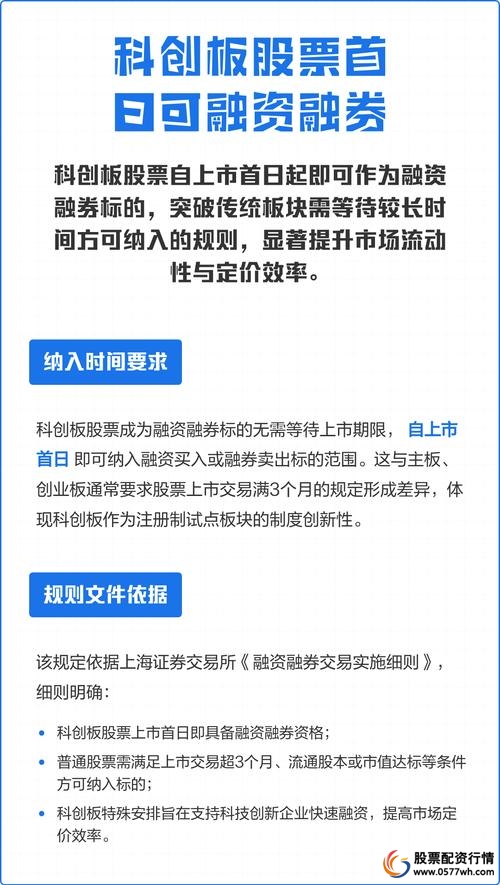 科创板股票首日可融资融券

科创板股票自上市首日起即可作为融资融券标的，突破传统板块需等待较长时间方可纳入的规则，显著提升市场流动性与定价效率。

纳入时间要求

科创板股票成为融资融券标的无需等待上市期限，自上市首日 即可纳入融资买入或融券卖出标的范围。这与主板、创业板通常要求股票上市交易满3个月的规定形成差异，体现科创板作为注册制试点板块的制度创新性。

规则文件依据

该规定依据上海证券交易所《融资融券交易实施细则》，细则明确：

• 科创板股票上市首日即具备融资融券资格；
• 普通股票需满足上市交易超3个月、流通股本或市值达标等条件方可纳入标的；
• 科创板特殊安排旨在支持科技创新企业快速融资，提高市场定价效率。

股票配资行情
www.0577wh.com